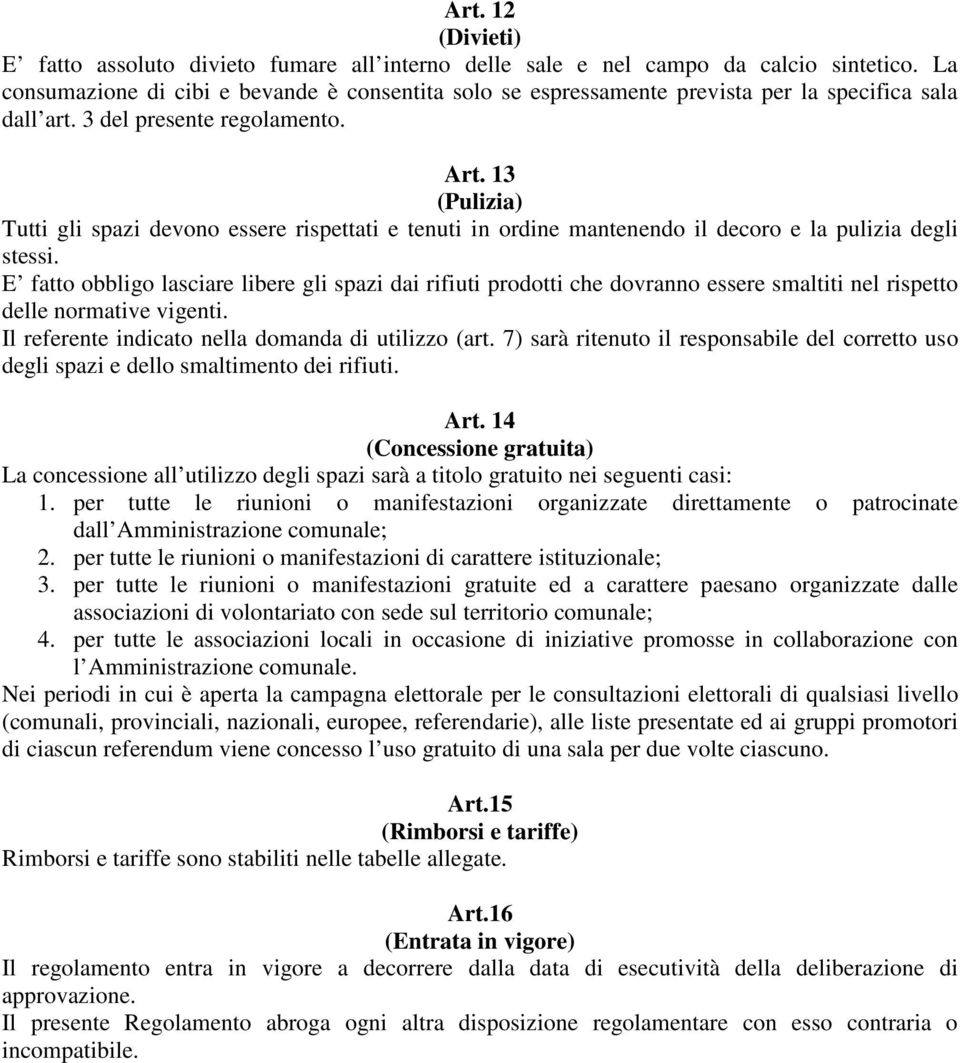 Art. 12
(Divieti)
E' fatto assoluto divieto fumare all'interno delle sale e nel campo da calcio sintetico. La consumazione di cibi e bevande è consentita solo se espressamente prevista per la specifica sala dall'art. 3 del presente regolamento.

Art. 13
(Pulizia)
Tutti gli spazi devono essere rispettati e tenuti in ordine mantenendo il decoro e la pulizia degli stessi.
E' fatto obbligo lasciare libere gli spazi dai rifiuti prodotti che dovranno essere smaltiti nel rispetto delle normative vigenti.
Il referente indicato nella domanda di utilizzo (art. 7) sarà ritenuto il responsabile del corretto uso degli spazi e dello smaltimento dei rifiuti.

Art. 14
(Concessione gratuita)
La concessione all'utilizzo degli spazi sarà a titolo gratuito nei seguenti casi:
1. per tutte le riunioni o manifestazioni organizzate direttamente o patrocinate dall'Amministrazione comunale;
2. per tutte le riunioni o manifestazioni di carattere istituzionale;
3. per tutte le riunioni o manifestazioni gratuite ed a carattere paesano organizzate dalle associazioni di volontariato con sede sul territorio comunale;
4. per tutte le associazioni locali in occasione di iniziative promosse in collaborazione con l'Amministrazione comunale.
Nei periodi in cui è aperta la campagna elettorale per le consultazioni elettorali di qualsiasi livello (comunali, provinciali, nazionali, europee, referendarie), alle liste presentate ed ai gruppi promotori di ciascun referendum viene concesso l'uso gratuito di una sala per due volte ciascuno.

Art.15
(Rimborsi e tariffe)
Rimborsi e tariffe sono stabiliti nelle tabelle allegate.

Art.16
(Entrata in vigore)
Il regolamento entra in vigore a decorrere dalla data di esecutività della deliberazione di approvazione.
Il presente Regolamento abroga ogni altra disposizione regolamentare con esso contraria o incompatibile.